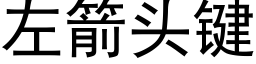 左箭头键